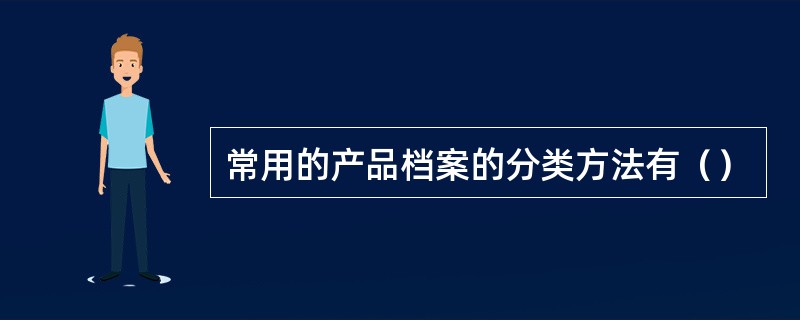 常用的产品档案的分类方法有（）